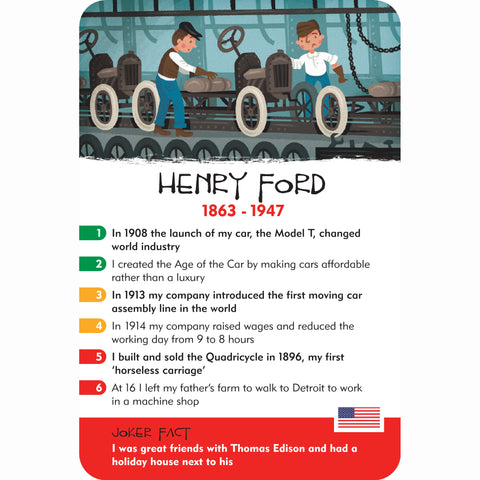 HENRY FORD

1863 - 1947

1 In 1908 the launch of my car, the Model T, changed world industry

2 I created the Age of the Car by making cars affordable rather than a luxury

3 In 1913 my company introduced the first moving car assembly line in the world

4 In 1914 my company raised wages and reduced the working day from 9 to 8 hours

5 I built and sold the Quadricycle in 1896, my first 'horseless carriage'

6 At 16 I left my father's farm to walk to Detroit to work in a machine shop

JOKER FACT

I was great friends with Thomas Edison and had a holiday house next to his